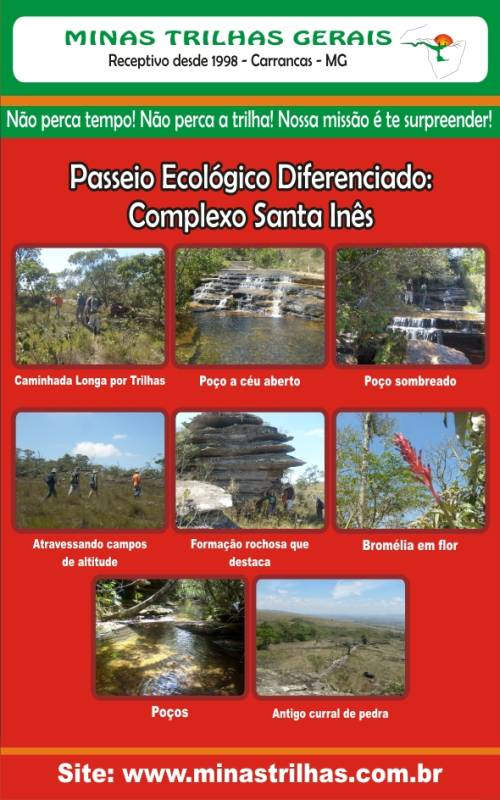 MINAS TRILHAS GERAIS
Receptivo desde 1998 - Carrancas - MG

Não perca tempo! Não perca a trilha! Nossa missão é te surpreender!

Passeio Ecológico Diferenciado:
Complexo Santa Inês

Caminhada Longa por Trilhas

Poço a céu aberto

Poço sombreado

Atravessando campos de altitude

Formação rochosa que destaca

Bromélia em flor

Poços

Antigo curral de pedra

Site: www.minastrilhas.com.br